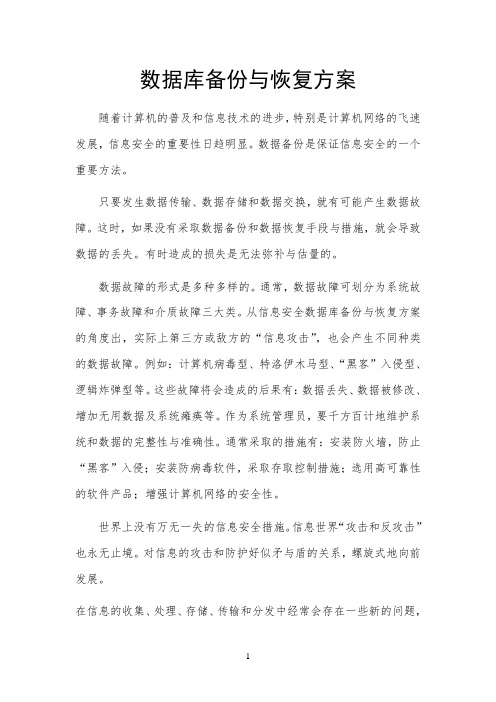 数据库备份与恢复方案

随着计算机的普及和信息技术的进步，特别是计算机网络的飞速发展，信息安全的重要性日趋明显。数据备份是保证信息安全的一个重要方法。

只要发生数据传输、数据存储和数据交换，就有可能产生数据故障。这时，如果没有采取数据备份和数据恢复手段与措施，就会导致数据的丢失。有时造成的损失是无法弥补与估量的。

数据故障的形式是多种多样的。通常，数据故障可划分为系统故障、事务故障和介质故障三大类。从信息安全数据库备份与恢复方案的角度出，实际上第三方或敌方的“信息攻击”，也会产生不同种类的数据故障。例如：计算机病毒型、特洛伊木马型、“黑客”入侵型、逻辑炸弹型等。这些故障将会造成的后果有：数据丢失、数据被修改、增加无用数据及系统瘫痪等。作为系统管理员，要千方百计地维护系统和数据的完整性与准确性。通常采取的措施有：安装防火墙，防止“黑客”入侵；安装防病毒软件，采取存取控制措施；选用高可靠性的软件产品；增强计算机网络的安全性。

世界上没有万无一失的信息安全措施。信息世界“攻击和反攻击”也永无止境。对信息的攻击和防护好似矛与盾的关系，螺旋式地向前发展。

在信息的收集、处理、存储、传输和分发中经常会存在一些新的问题，

1